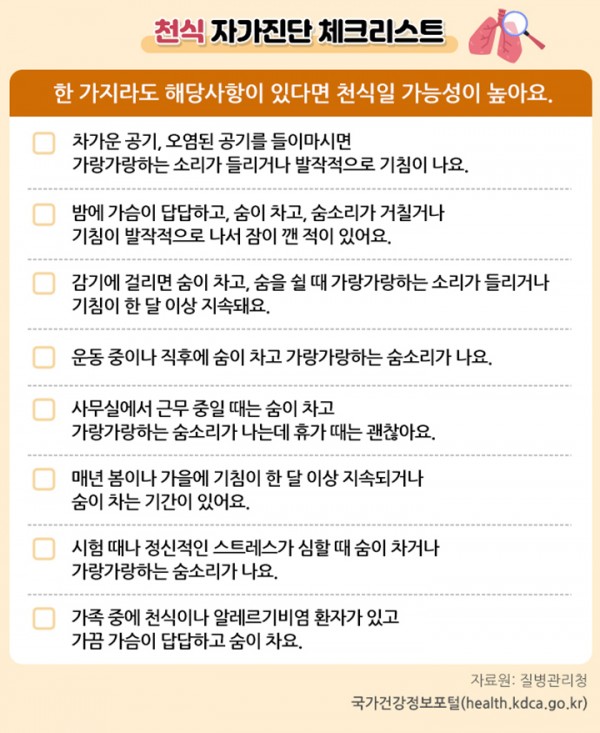 천식 자가진단 체크리스트

한 가지라도 해당사항이 있다면 천식일 가능성이 높아요.

차가운 공기, 오염된 공기를 들이마시면 가랑가랑하는 소리가 들리거나 발작적으로 기침이 나요.

밤에 가슴이 답답하고, 숨이 차고, 숨소리가 거칠거나 기침이 발작적으로 나서 잠이 깬 적이 있어요.

감기에 걸리면 숨이 차고, 숨을 쉴 때 가랑가랑하는 소리가 들리거나 기침이 한 달 이상 지속돼요.

운동 중이나 직후에 숨이 차고 가랑가랑하는 숨소리가 나요.

사무실에서 근무 중일 때는 숨이 차고 가랑가랑하는 숨소리가 나는데 휴가 때는 괜찮아요.

매년 봄이나 가을에 기침이 한 달 이상 지속되거나 숨이 차는 기간이 있어요.

시험 때나 정신적인 스트레스가 심할 때 숨이 차거나 가랑가랑하는 숨소리가 나요.

가족 중에 천식이나 알레르기비염 환자가 있고 가끔 가슴이 답답하고 숨이 차요.

자료원: 질병관리청
국가건강정보포털(health.kdca.go.kr)